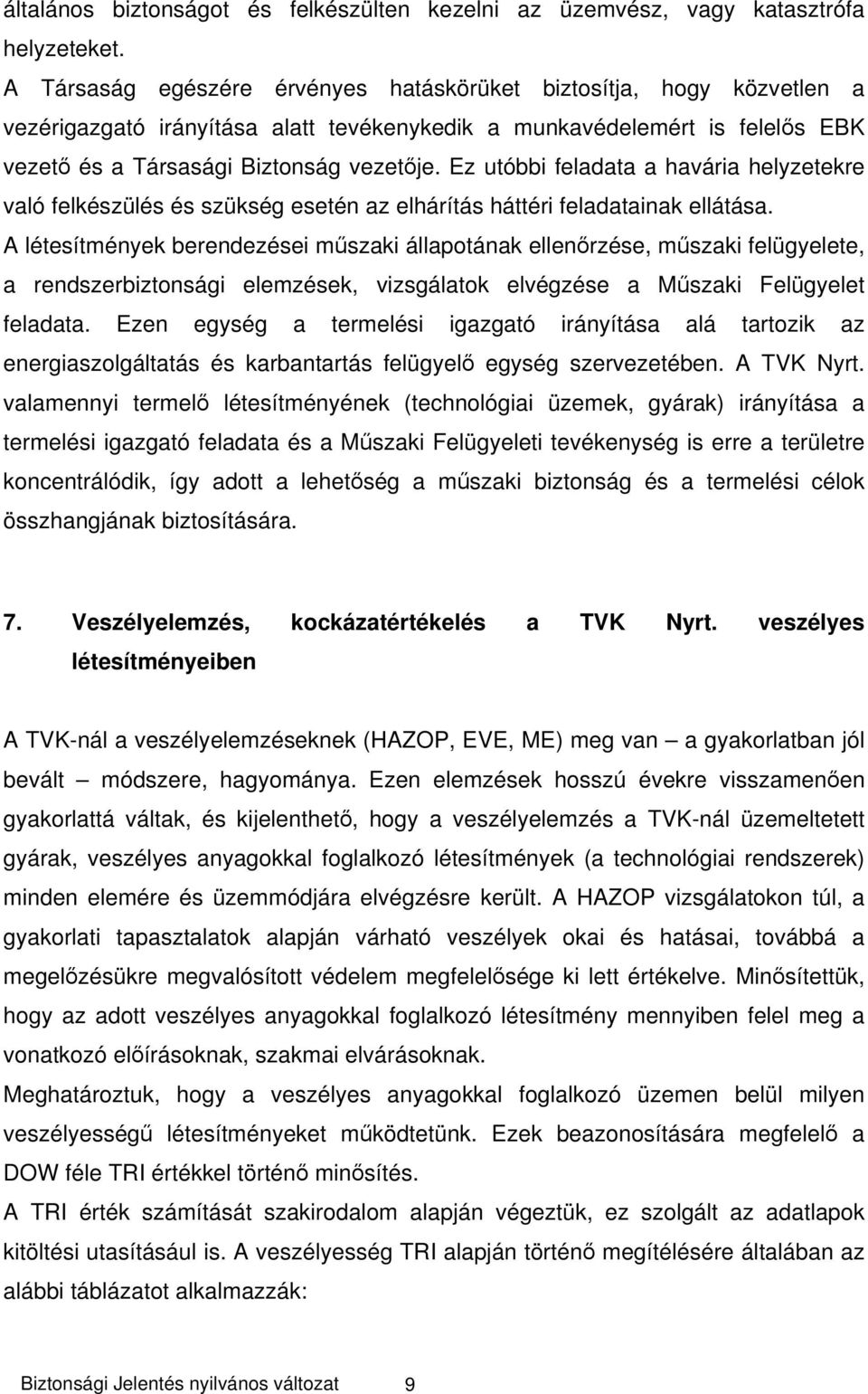 általános biztonságot és felkészülten kezelni az üzemvész, vagy katasztrófa helyzeteket.
A Társaság egészére érvényes hatáskörüket biztosítja, hogy közvetlen a vezérigazgató irányítása alatt tevékenykedik a munkavédelemért is felelős EBK vezető és a Társasági Biztonság vezetője. Ez utóbbi feladata a havária helyzetekre való felkészülés és szükség esetén az elhárítás háttéri feladatainak ellátása.
A létesítmények berendezései műszaki állapotának ellenőrzése, műszaki felügyelete, a rendszerbiztonsági elemzések, vizsgálatok elvégzése a Műszaki Felügyelet feladata. Ezen egység a termelési igazgató irányítása alá tartozik az energiaszolgáltatás és karbantartás felügyelő egység szervezetében. A TVK Nyrt. valamennyi termelő létesítményének (technológiai üzemek, gyárak) irányítása a termelési igazgató feladata és a Műszaki Felügyeleti tevékenység is erre a területre koncentrálódik, így adott a lehetőség a műszaki biztonság és a termelési célok összhangjának biztosítására.

7. Veszélyelemzés, kockázatértékelés a TVK Nyrt. veszélyes létesítményeiben

A TVK-nál a veszélyelemzéseknek (HAZOP, EVE, ME) meg van – a gyakorlatban jól bevált – módszere, hagyománya. Ezen elemzések hosszú évekre visszamenően gyakorlattá váltak, és kijelenthető, hogy a veszélyelemzés a TVK-nál üzemeltetett gyárak, veszélyes anyagokkal foglalkozó létesítmények (a technológiai rendszerek) minden elemére és üzemmódjára elvégzésre került. A HAZOP vizsgálatokon túl, a gyakorlati tapasztalatok alapján várható veszélyek okai és hatásai, továbbá a megelőzésükre megvalósított védelem megfelelősége ki lett értékelve. Minősítettük, hogy az adott veszélyes anyagokkal foglalkozó létesítmény mennyiben felel meg a vonatkozó előírásoknak, szakmai elvárásoknak.
Meghatároztuk, hogy a veszélyes anyagokkal foglalkozó üzemen belül milyen veszélyességű létesítményeket működtetünk. Ezek beazonosítására megfelelő a DOW féle TRI értékkel történő minősítés.
A TRI érték számítását szakirodalom alapján végeztük, ez szolgált az adatlapok kitöltési utasításául is. A veszélyesség TRI alapján történő megítélésére általában az alábbi táblázatot alkalmazzák:

Biztonsági Jelentés nyilvános változat 9